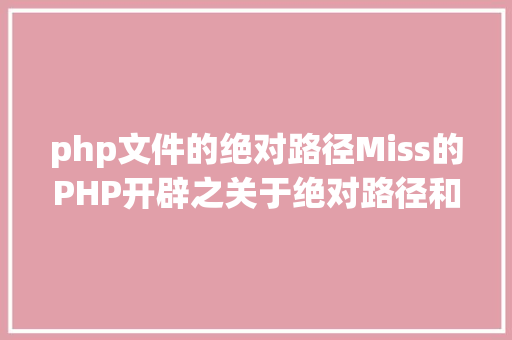 php文件的绝对路径Miss的PHP开辟之关于绝对路径和